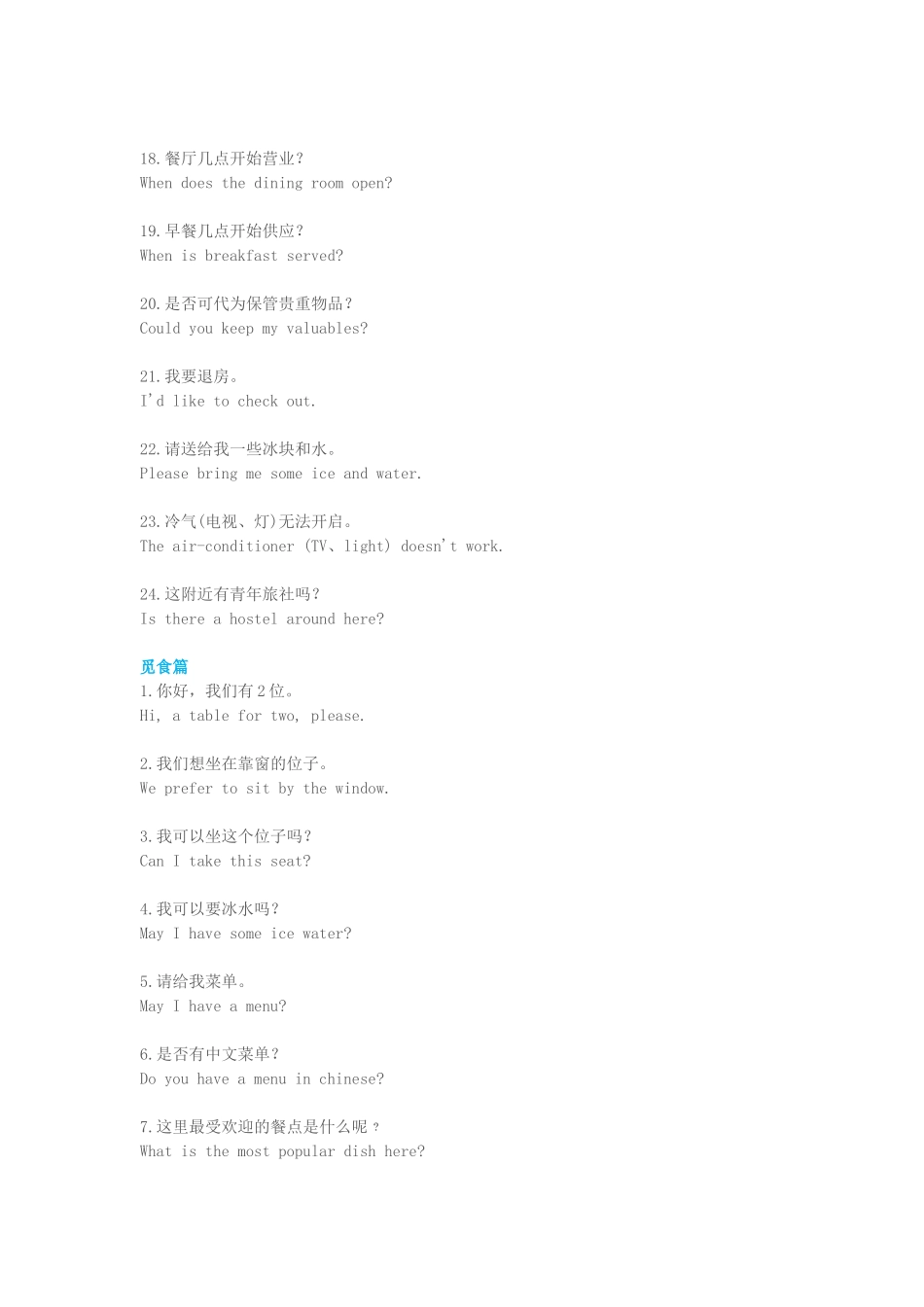 18.餐厅几点开始营业？
When does the dining room open?

19.早餐几点开始供应？
When is breakfast served?

20.是否可代为保管贵重物品？
Could you keep my valuables?

21.我要退房。
I'd like to check out.

22.请送给我一些冰块和水。
Please bring me some ice and water.

23.冷气(电视、灯)无法开启。
The air-conditioner (TV、light) doesn't work.

24.这附近有青年旅社吗？
Is there a hostel around here?

觅食篇
1.你好，我们有2位。
Hi, a table for two, please.

2.我们想坐在靠窗的位子。
We prefer to sit by the window.

3.我可以坐这个位子吗？
Can I take this seat?

4.我可以要冰水吗？
May I have some ice water?

5.请给我菜单。
May I have a menu?

6.是否有中文菜单？
Do you have a menu in chinese?

7.这里最受欢迎的餐点是什么呢？
What is the most popular dish here?